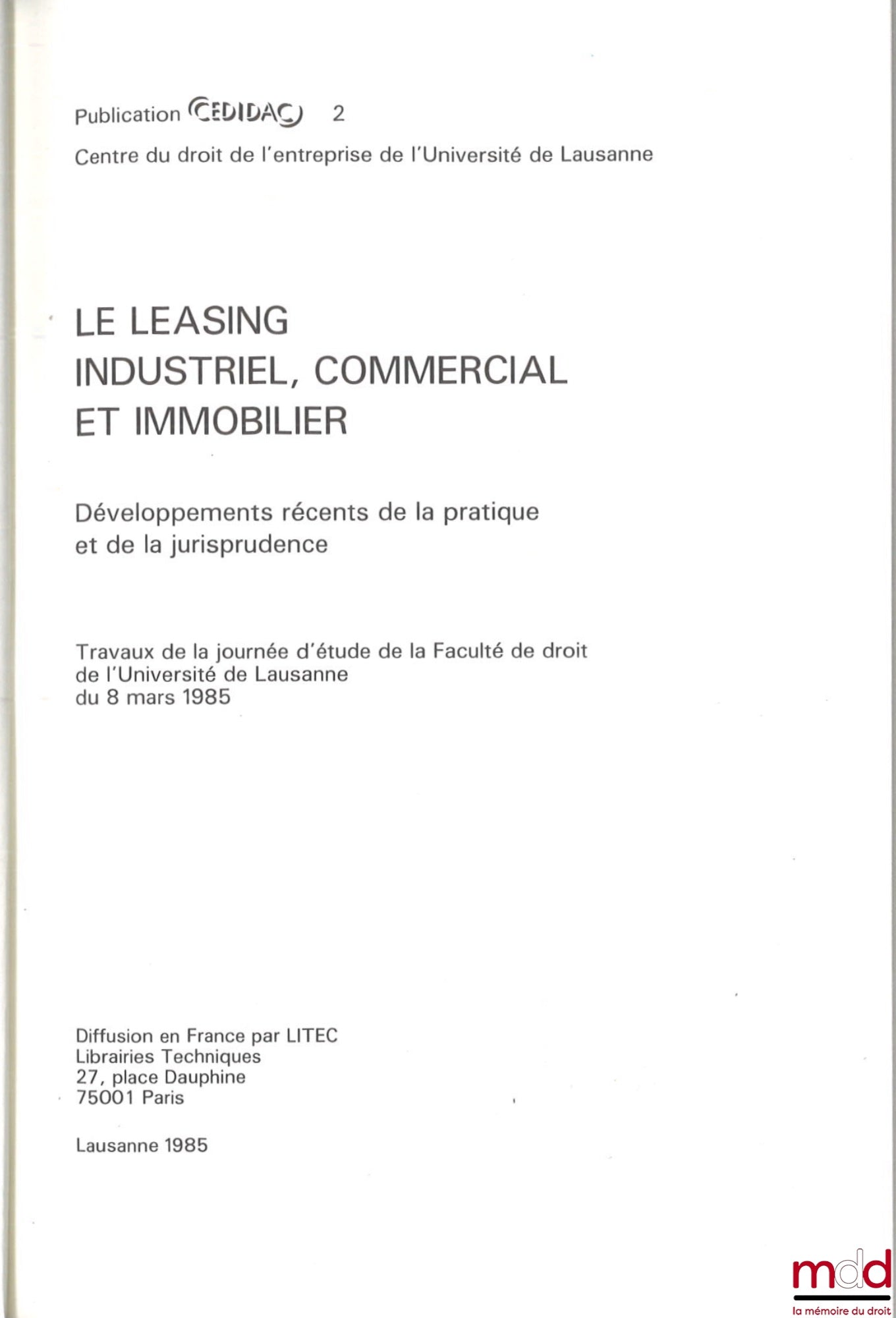 Publication CEDIDAC 2

Centre du droit de l'entreprise de l'Université de Lausanne

LE LEASING
INDUSTRIEL, COMMERCIAL
ET IMMOBILIER

Développements récents de la pratique et de la jurisprudence

Travaux de la journée d'étude de la Faculté de droit de l'Université de Lausanne du 8 mars 1985

Diffusion en France par LITEC
Librairies Techniques
27, place Dauphine
75001 Paris

Lausanne 1985

mdd
la mémoire du droit